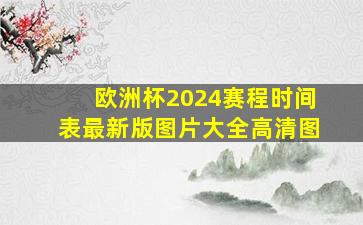 欧洲杯2024赛程时间表最新版图片大全高清图